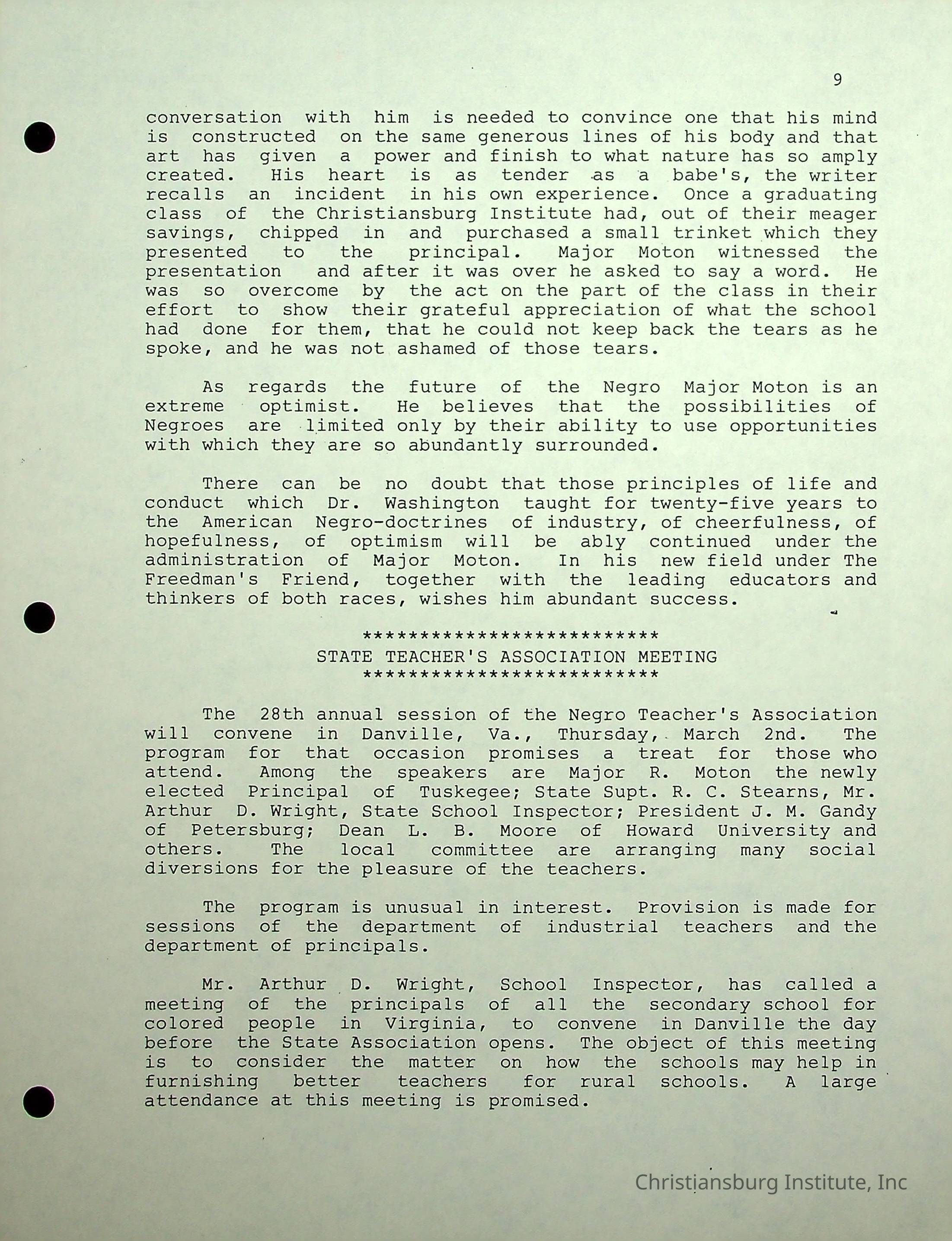 9

conversation with him is needed to convince one that his mind is constructed on the same generous lines of his body and that art has given a power and finish to what nature has so amply created. His heart is as tender as a babe's, the writer recalls an incident in his own experience. Once a graduating class of the Christiansburg Institute had, out of their meager savings, chipped in and purchased a small trinket which they presented to the principal. Major Moton witnessed the presentation and after it was over he asked to say a word. He was so overcome by the act on the part of the class in their effort to show their grateful appreciation of what the school had done for them, that he could not keep back the tears as he spoke, and he was not ashamed of those tears.

As regards the future of the Negro Major Moton is an extreme optimist. He believes that the possibilities of Negroes are limited only by their ability to use opportunities with which they are so abundantly surrounded.

There can be no doubt that those principles of life and conduct which Dr. Washington taught for twenty-five years to the American Negro-doctrines of industry, of cheerfulness, of hopefulness, of optimism will be ably continued under the administration of Major Moton. In his new field under The Freedman's Friend, together with the leading educators and thinkers of both races, wishes him abundant success.

**************************
STATE TEACHER'S ASSOCIATION MEETING
**************************

The 28th annual session of the Negro Teacher's Association will convene in Danville, Va., Thursday, March 2nd. The program for that occasion promises a treat for those who attend. Among the speakers are Major R. Moton the newly elected Principal of Tuskegee; State Supt. R. C. Stearns, Mr. Arthur D. Wright, State School Inspector; President J. M. Gandy of Petersburg; Dean L. B. Moore of Howard University and others. The local committee are arranging many social diversions for the pleasure of the teachers.

The program is unusual in interest. Provision is made for sessions of the department of industrial teachers and the department of principals.

Mr. Arthur D. Wright, School Inspector, has called a meeting of the principals of all the secondary school for colored people in Virginia, to convene in Danville the day before the State Association opens. The object of this meeting is to consider the matter on how the schools may help in furnishing better teachers for rural schools. A large attendance at this meeting is promised.

Christiansburg Institute, Inc